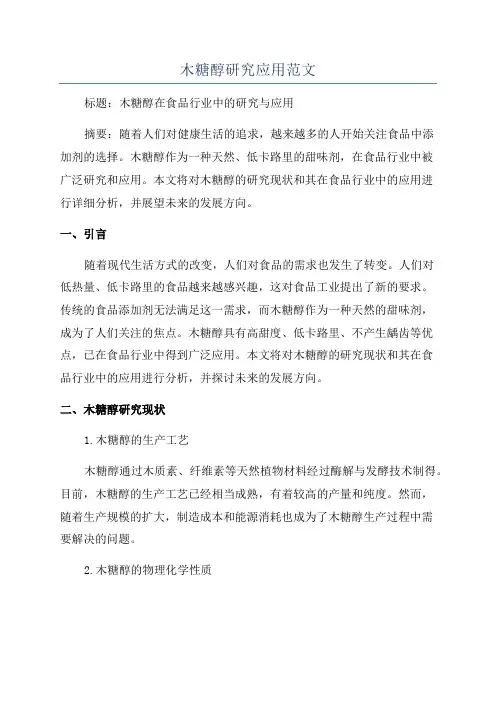 木糖醇研究应用范文

标题：木糖醇在食品行业中的研究与应用

摘要：随着人们对健康生活的追求，越来越多的人开始关注食品中添加剂的选择。木糖醇作为一种天然、低卡路里的甜味剂，在食品行业中被广泛研究和应用。本文将对木糖醇的研究现状和其在食品行业中的应用进行详细分析，并展望未来的发展方向。

一、引言

随着现代生活方式的改变，人们对食品的需求也发生了转变。人们对低热量、低卡路里的食品越来越感兴趣，这对食品工业提出了新的要求。传统的食品添加剂无法满足这一需求，而木糖醇作为一种天然的甜味剂，成为了人们关注的焦点。木糖醇具有高甜度、低卡路里、不产生龋齿等优点，已在食品行业中得到广泛应用。本文将对木糖醇的研究现状和其在食品行业中的应用进行分析，并探讨未来的发展方向。

二、木糖醇研究现状

1.木糖醇的生产工艺

木糖醇通过木质素、纤维素等天然植物材料经过酶解与发酵技术制得。目前，木糖醇的生产工艺已经相当成熟，有着较高的产量和纯度。然而，随着生产规模的扩大，制造成本和能源消耗也成为了木糖醇生产过程中需要解决的问题。

2.木糖醇的物理化学性质